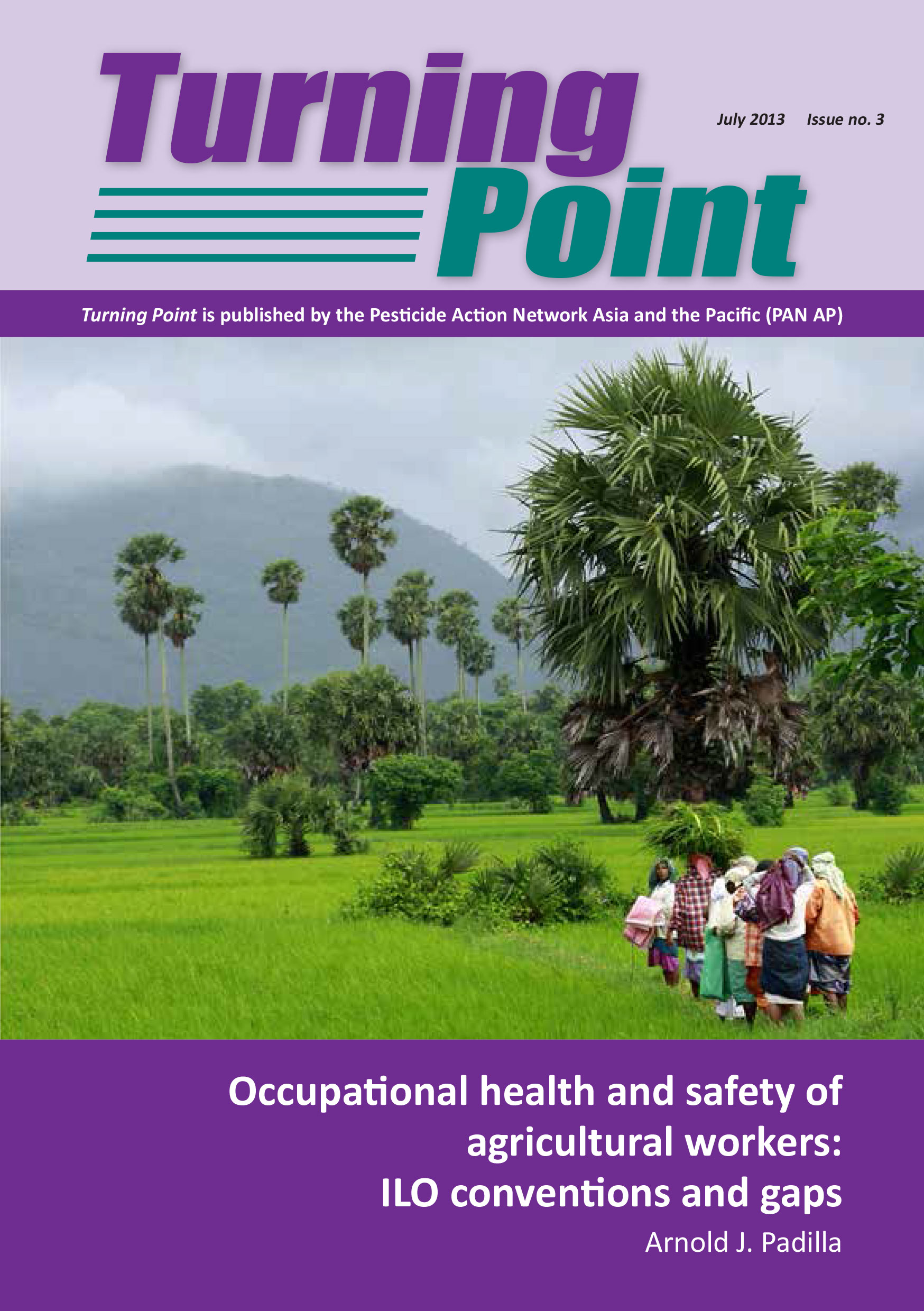 Turning Point

July 2013 Issue no. 3

Turning Point is published by the Pesticide Action Network Asia and the Pacific (PAN AP)

Occupational health and safety of agricultural workers: ILO conventions and gaps

Arnold J. Padilla